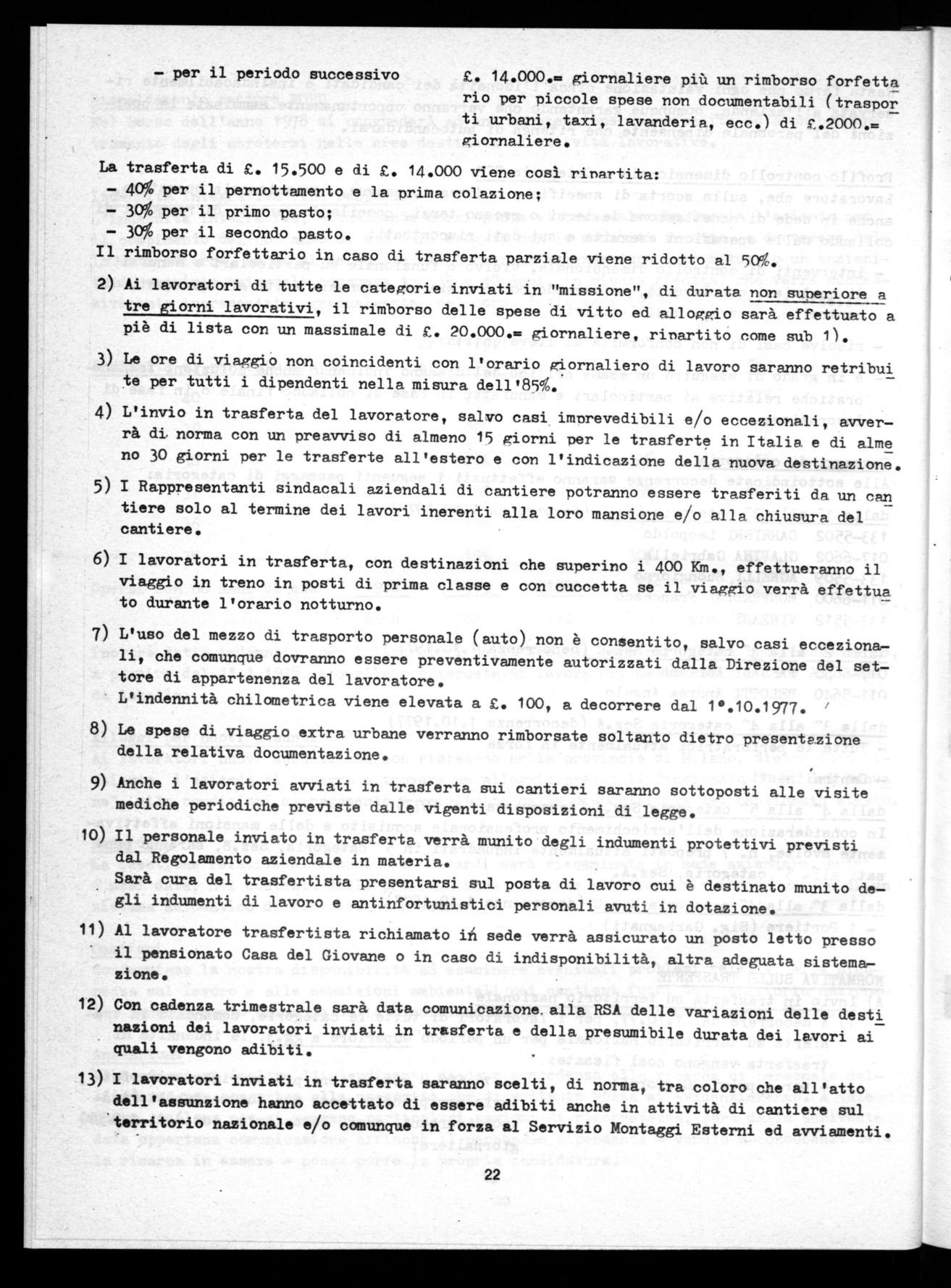 - per il periodo successivo £. 14.000.= giornaliere più un rimborso forfettario per piccole spese non documentabili (trasporti urbani, taxi, lavanderia, ecc.) di £.2000.= giornaliere.

La trasferta di £. 15.500 e di £. 14.000 viene così ripartita:
- 40% per il pernottamento e la prima colazione;
- 30% per il primo pasto;
- 30% per il secondo pasto.
Il rimborso forfettario in caso di trasferta parziale viene ridotto al 50%.

2) Ai lavoratori di tutte le categorie inviati in "missione", di durata non superiore a tre giorni lavorativi, il rimborso delle spese di vitto ed alloggio sarà effettuato a piè di lista con un massimale di £. 20.000.= giornaliere, ripartito come sub 1).

3) Le ore di viaggio non coincidenti con l'orario giornaliero di lavoro saranno retribuite per tutti i dipendenti nella misura dell'85%.

4) L'invio in trasferta del lavoratore, salvo casi imprevedibili e/o eccezionali, avverrà di norma con un preavviso di almeno 15 giorni per le trasferte in Italia e di almeno 30 giorni per le trasferte all'estero e con l'indicazione della nuova destinazione.

5) I Rappresentanti sindacali aziendali di cantiere potranno essere trasferiti da un cantiere solo al termine dei lavori inerenti alla loro mansione e/o alla chiusura del cantiere.

6) I lavoratori in trasferta, con destinazioni che superino i 400 Km., effettueranno il viaggio in treno in posti di prima classe e con cuccetta se il viaggio verrà effettuato durante l'orario notturno.

7) L'uso del mezzo di trasporto personale (auto) non è consentito, salvo casi eccezionali, che comunque dovranno essere preventivamente autorizzati dalla Direzione del settore di appartenenza del lavoratore.
L'indennità chilometrica viene elevata a £. 100, a decorrere dal 1°.10.1977.

8) Le spese di viaggio extra urbane verranno rimborsate soltanto dietro presentazione della relativa documentazione.

9) Anche i lavoratori avviati in trasferta sui cantieri saranno sottoposti alle visite mediche periodiche previste dalle vigenti disposizioni di legge.

10) Il personale inviato in trasferta verrà munito degli indumenti protettivi previsti dal Regolamento aziendale in materia.
Sarà cura del trasfertista presentarsi sul posta di lavoro cui è destinato munito degli indumenti di lavoro e antinfortunistici personali avuti in dotazione.

11) Al lavoratore trasfertista richiamato in sede verrà assicurato un posto letto presso il pensionato Casa del Giovane o in caso di indisponibilità, altra adeguata sistemazione.

12) Con cadenza trimestrale sarà data comunicazione alla RSA delle variazioni delle destinazioni dei lavoratori inviati in trasferta e della presumibile durata dei lavori ai quali vengono adibiti.

13) I lavoratori inviati in trasferta saranno scelti, di norma, tra coloro che all'atto dell'assunzione hanno accettato di essere adibiti anche in attività di cantiere sul territorio nazionale e/o comunque in forza al Servizio Montaggi Esterni ed avviamenti.

22